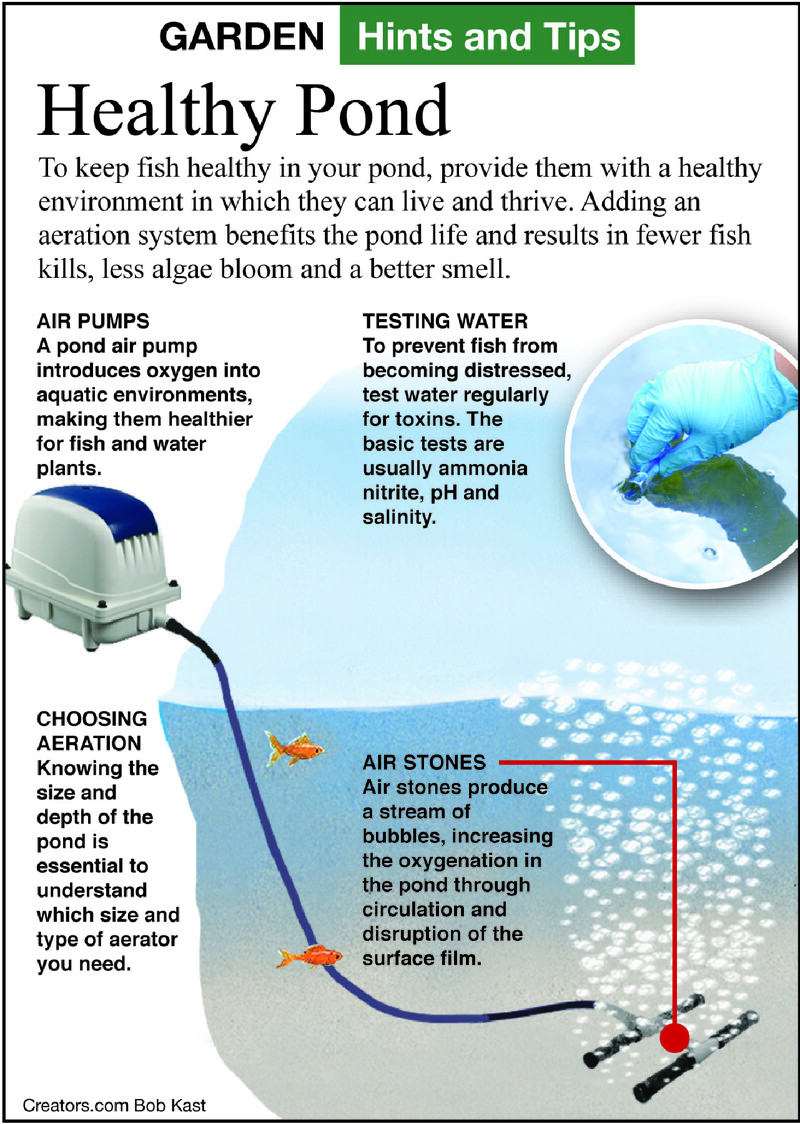 GARDEN Hints and Tips

Healthy Pond

To keep fish healthy in your pond, provide them with a healthy environment in which they can live and thrive. Adding an aeration system benefits the pond life and results in fewer fish kills, less algae bloom and a better smell.

AIR PUMPS
A pond air pump introduces oxygen into aquatic environments, making them healthier for fish and water plants.

TESTING WATER
To prevent fish from becoming distressed, test water regularly for toxins. The basic tests are usually ammonia nitrite, pH and salinity.

CHOOSING AERATION
Knowing the size and depth of the pond is essential to understand which size and type of aerator you need.

AIR STONES
Air stones produce a stream of bubbles, increasing the oxygenation in the pond through circulation and disruption of the surface film.

Creators.com Bob Kast